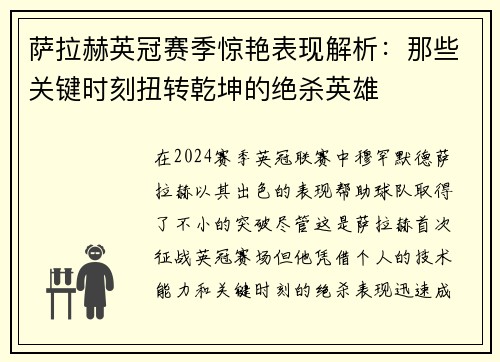 萨拉赫英冠赛季惊艳表现解析：那些关键时刻扭转乾坤的绝杀英雄

在2024赛季英冠联赛中穆罕默德萨拉赫以其出色的表现帮助球队取得了不小的突破尽管这是萨拉赫首次征战英冠赛场但他凭借个人的技术能力和关键时刻的绝杀表现迅速成